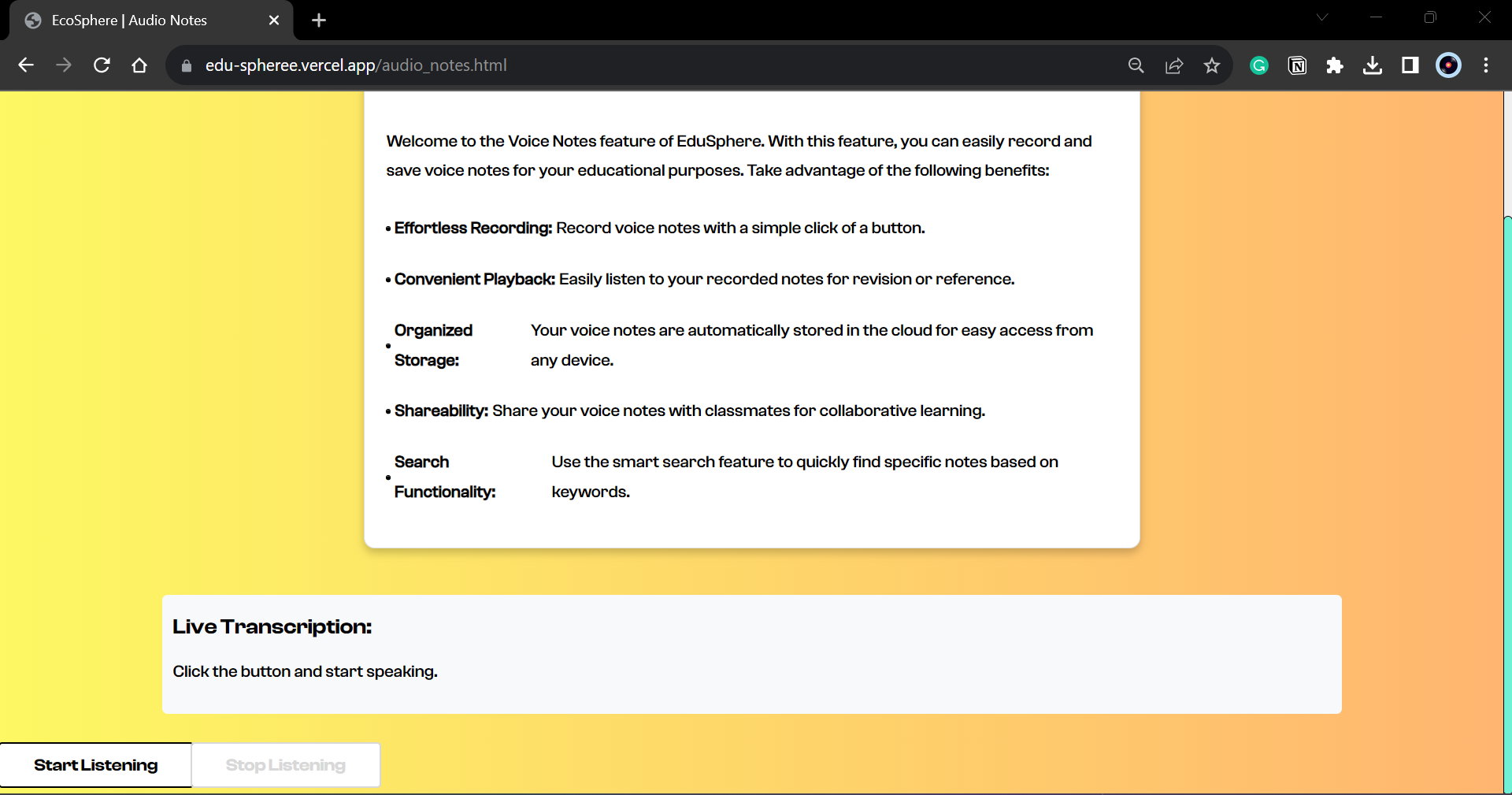 EcoSphere | Audio Notes

edu-spheree.vercel.app/audio_notes.html

Welcome to the Voice Notes feature of EduSphere. With this feature, you can easily record and save voice notes for your educational purposes. Take advantage of the following benefits:

• Effortless Recording: Record voice notes with a simple click of a button.

• Convenient Playback: Easily listen to your recorded notes for revision or reference.

• Organized Storage: Your voice notes are automatically stored in the cloud for easy access from any device.

• Shareability: Share your voice notes with classmates for collaborative learning.

• Search Functionality: Use the smart search feature to quickly find specific notes based on keywords.

Live Transcription:

Click the button and start speaking.

Start Listening

Stop Listening